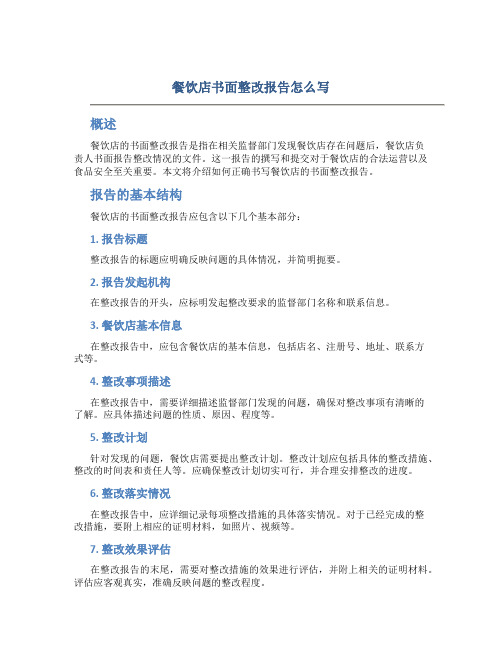 餐饮店书面整改报告怎么写

概述

餐饮店的书面整改报告是指在相关监督部门发现餐饮店存在问题后，餐饮店负责人书面报告整改情况的文件。这一报告的撰写和提交对于餐饮店的合法运营以及食品安全至关重要。本文将介绍如何正确书写餐饮店的书面整改报告。

报告的基本结构

餐饮店的书面整改报告应包含以下几个基本部分：

1. 报告标题

整改报告的标题应明确反映问题的具体情况，并简明扼要。

2. 报告发起机构

在整改报告的开头，应标明发起整改要求的监督部门名称和联系信息。

3. 餐饮店基本信息

在整改报告中，应包含餐饮店的基本信息，包括店名、注册号、地址、联系方式等。

4. 整改事项描述

在整改报告中，需要详细描述监督部门发现的问题，确保对整改事项有清晰的了解。应具体描述问题的性质、原因、程度等。

5. 整改计划

针对发现的问题，餐饮店需要提出整改计划。整改计划应包括具体的整改措施、整改的时间表和责任人等。应确保整改计划切实可行，并合理安排整改的进度。

6. 整改落实情况

在整改报告中，应详细记录每项整改措施的具体落实情况。对于已经完成的整改措施，要附上相应的证明材料，如照片、视频等。

7. 整改效果评估

在整改报告的末尾，需要对整改措施的效果进行评估，并附上相关的证明材料。评估应客观真实，准确反映问题的整改程度。